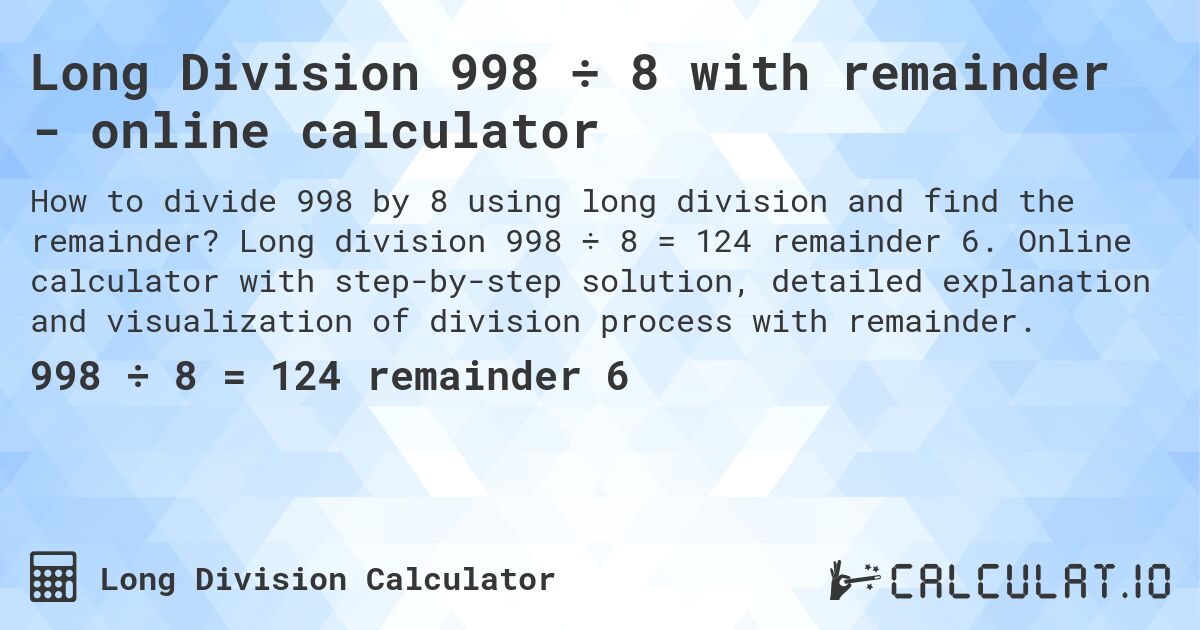 Long Division 998 ÷ 8 with remainder - online calculator

How to divide 998 by 8 using long division and find the remainder? Long division 998 ÷ 8 = 124 remainder 6. Online calculator with step-by-step solution, detailed explanation and visualization of division process with remainder.

998 ÷ 8 = 124 remainder 6

Long Division Calculator

CALCULAT.IO